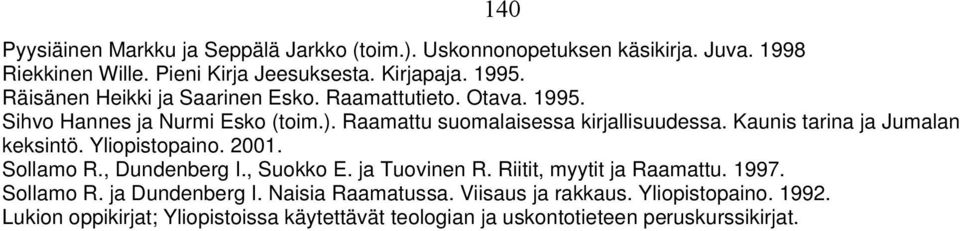 140

Pyysiäinen Markku ja Seppälä Jarkko (toim.). Uskonnonopetuksen käsikirja. Juva. 1998
Riekkinen Wille. Pieni Kirja Jeesuksesta. Kirjapaja. 1995.
Räisänen Heikki ja Saarinen Esko. Raamattutieto. Otava. 1995.
Sihvo Hannes ja Nurmi Esko (toim.). Raamattu suomalaisessa kirjallisuudessa. Kaunis tarina ja Jumalan keksintö. Yliopistopaino. 2001.
Sollamo R., Dundenberg I., Suokko E. ja Tuovinen R. Riitit, myytit ja Raamattu. 1997.
Sollamo R. ja Dundenberg I. Naisia Raamatussa. Viisaus ja rakkaus. Yliopistopaino. 1992.
Lukion oppikirjat; Yliopistoissa käytettävät teologian ja uskontotieteen peruskurssikirjat.